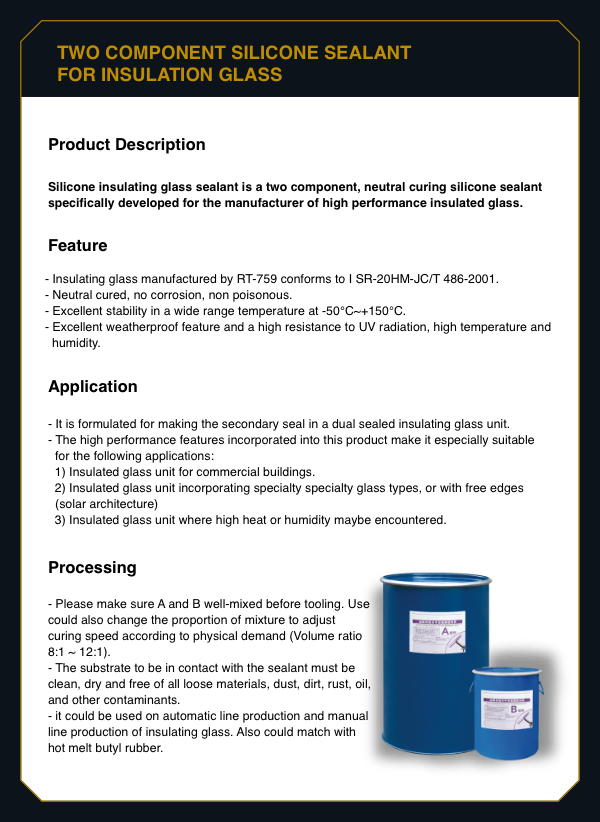 TWO COMPONENT SILICONE SEALANT
FOR INSULATION GLASS

Product Description

Silicone insulating glass sealant is a two component, neutral curing silicone sealant specifically developed for the manufacturer of high performance insulated glass.

Feature

- Insulating glass manufactured by RT-759 conforms to I SR-20HM-JC/T 486-2001.
- Neutral cured, no corrosion, non poisonous.
- Excellent stability in a wide range temperature at -50°C~+150°C.
- Excellent weatherproof feature and a high resistance to UV radiation, high temperature and humidity.

Application

- It is formulated for making the secondary seal in a dual sealed insulating glass unit.
- The high performance features incorporated into this product make it especially suitable for the following applications:
1) Insulated glass unit for commercial buildings.
2) Insulated glass unit incorporating specialty specialty glass types, or with free edges (solar architecture)
3) Insulated glass unit where high heat or humidity maybe encountered.

Processing

- Please make sure A and B well-mixed before tooling. Use could also change the proportion of mixture to adjust curing speed according to physical demand (Volume ratio 8:1 ~ 12:1).
- The substrate to be in contact with the sealant must be clean, dry and free of all loose materials, dust, dirt, rust, oil, and other contaminants.
- it could be used on automatic line production and manual line production of insulating glass. Also could match with hot melt butyl rubber.

A
B